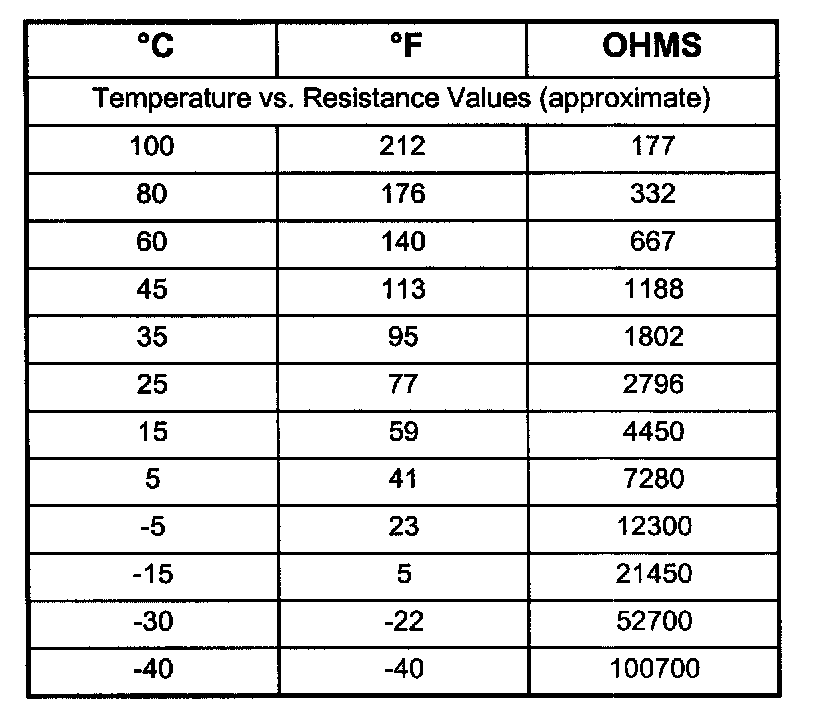 | °C | °F | OHMS |
|---|---|---|
| Temperature vs. Resistance Values (approximate) | | |
| 100 | 212 | 177 |
| 80 | 176 | 332 |
| 60 | 140 | 667 |
| 45 | 113 | 1188 |
| 35 | 95 | 1802 |
| 25 | 77 | 2796 |
| 15 | 59 | 4450 |
| 5 | 41 | 7280 |
| -5 | 23 | 12300 |
| -15 | 5 | 21450 |
| -30 | -22 | 52700 |
| -40 | -40 | 100700 |